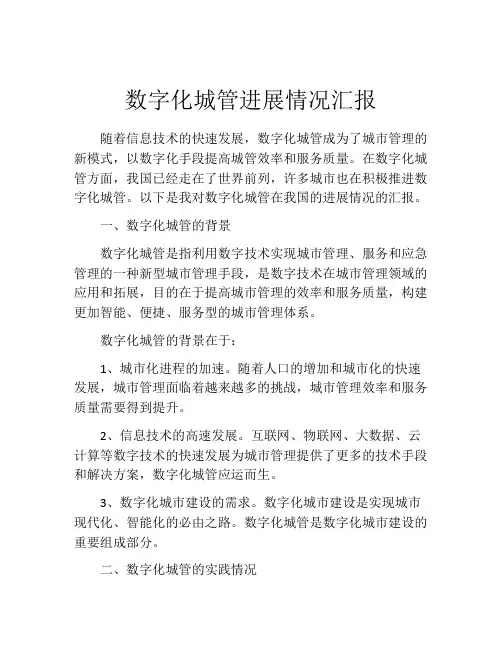 数字化城管进展情况汇报

随着信息技术的快速发展，数字化城管成为了城市管理的新模式，以数字化手段提高城管效率和服务质量。在数字化城管方面，我国已经走在了世界前列，许多城市也在积极推进数字化城管。以下是我对数字化城管在我国的进展情况的汇报。

一、数字化城管的背景

数字化城管是指利用数字技术实现城市管理、服务和应急管理的一种新型城市管理手段，是数字技术在城市管理领域的应用和拓展，目的在于提高城市管理的效率和服务质量，构建更加智能、便捷、服务型的城市管理体系。

数字化城管的背景在于：

1、城市化进程的加速。随着人口的增加和城市化的快速发展，城市管理面临着越来越多的挑战，城市管理效率和服务质量需要得到提升。

2、信息技术的高速发展。互联网、物联网、大数据、云计算等数字技术的快速发展为城市管理提供了更多的技术手段和解决方案，数字化城管应运而生。

3、数字化城市建设的需求。数字化城市建设是实现城市现代化、智能化的必由之路。数字化城管是数字化城市建设的重要组成部分。

二、数字化城管的实践情况